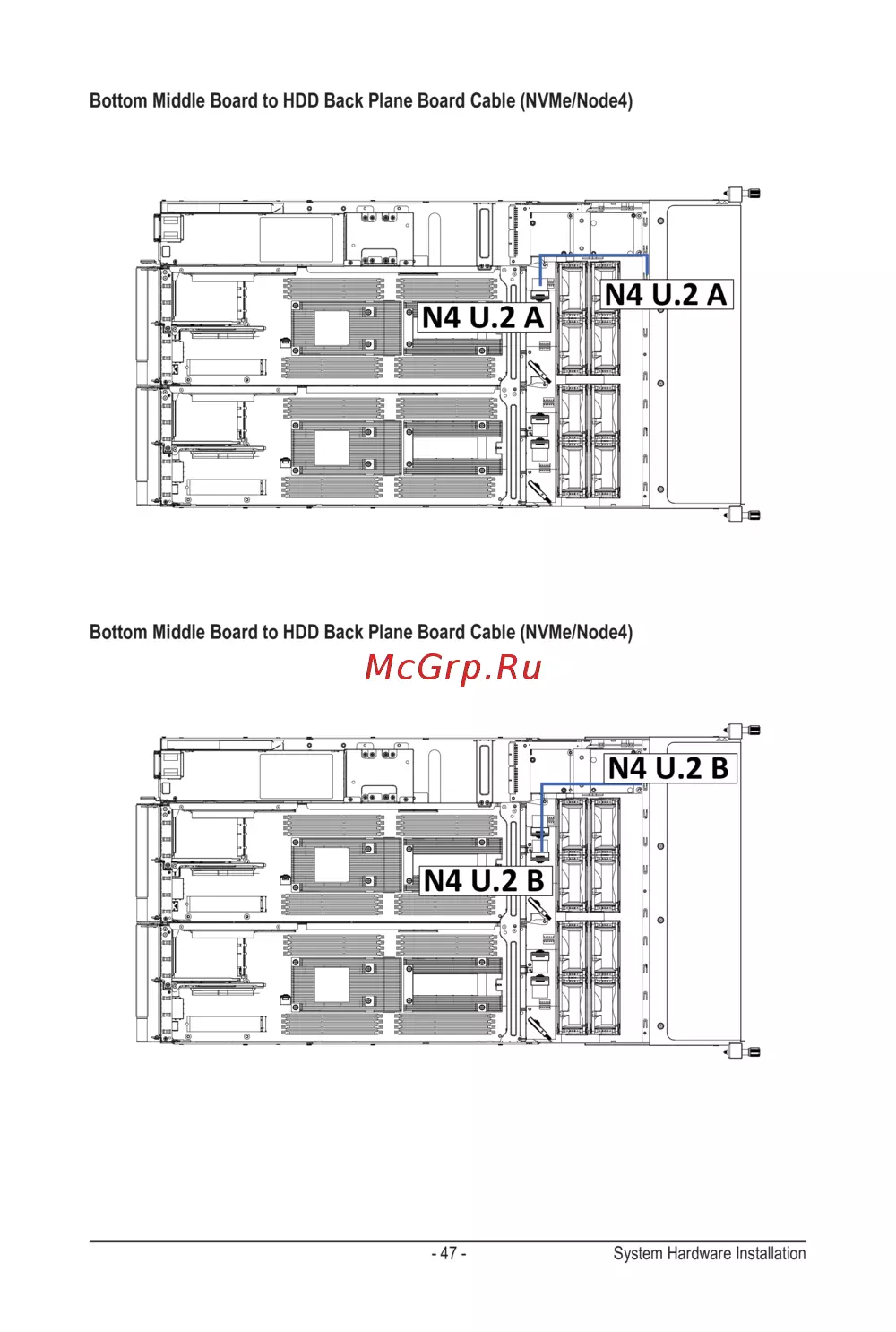 Bottom Middle Board to HDD Back Plane Board Cable (NVMe/Node4)

N4 U.2 A

N4 U.2 A

Bottom Middle Board to HDD Back Plane Board Cable (NVMe/Node4)

N4 U.2 B

N4 U.2 B

- 47 -

System Hardware Installation

McGrp.Ru